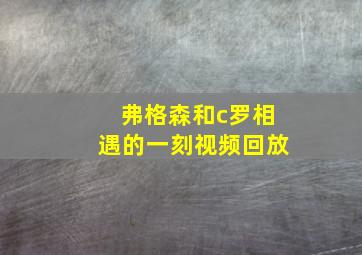 弗格森和c罗相遇的一刻视频回放